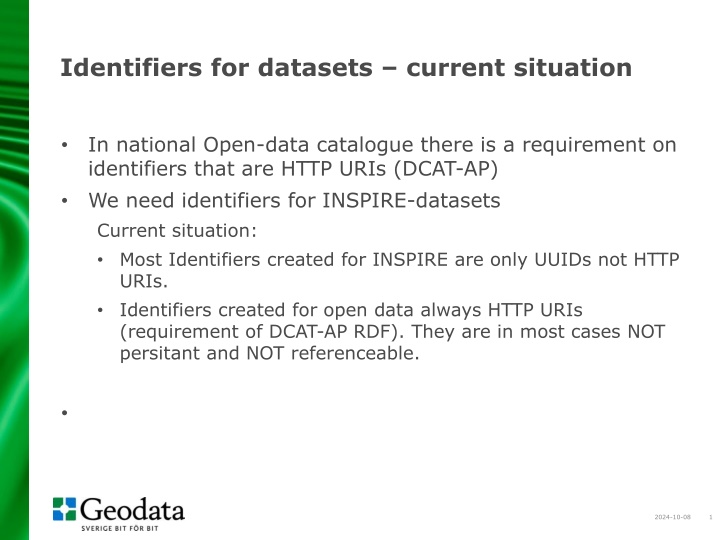 Identifiers for datasets – current situation

• In national Open-data catalogue there is a requirement on identifiers that are HTTP URIs (DCAT-AP)

• We need identifiers for INSPIRE-datasets

Current situation:

• Most Identifiers created for INSPIRE are only UUIDs not HTTP URIs.

• Identifiers created for open data always HTTP URIs (requirement of DCAT-AP RDF). They are in most cases NOT persitant and NOT referenceable.

•

Geodata
SVERIGE BIT FÖR BIT

2024-10-08 1